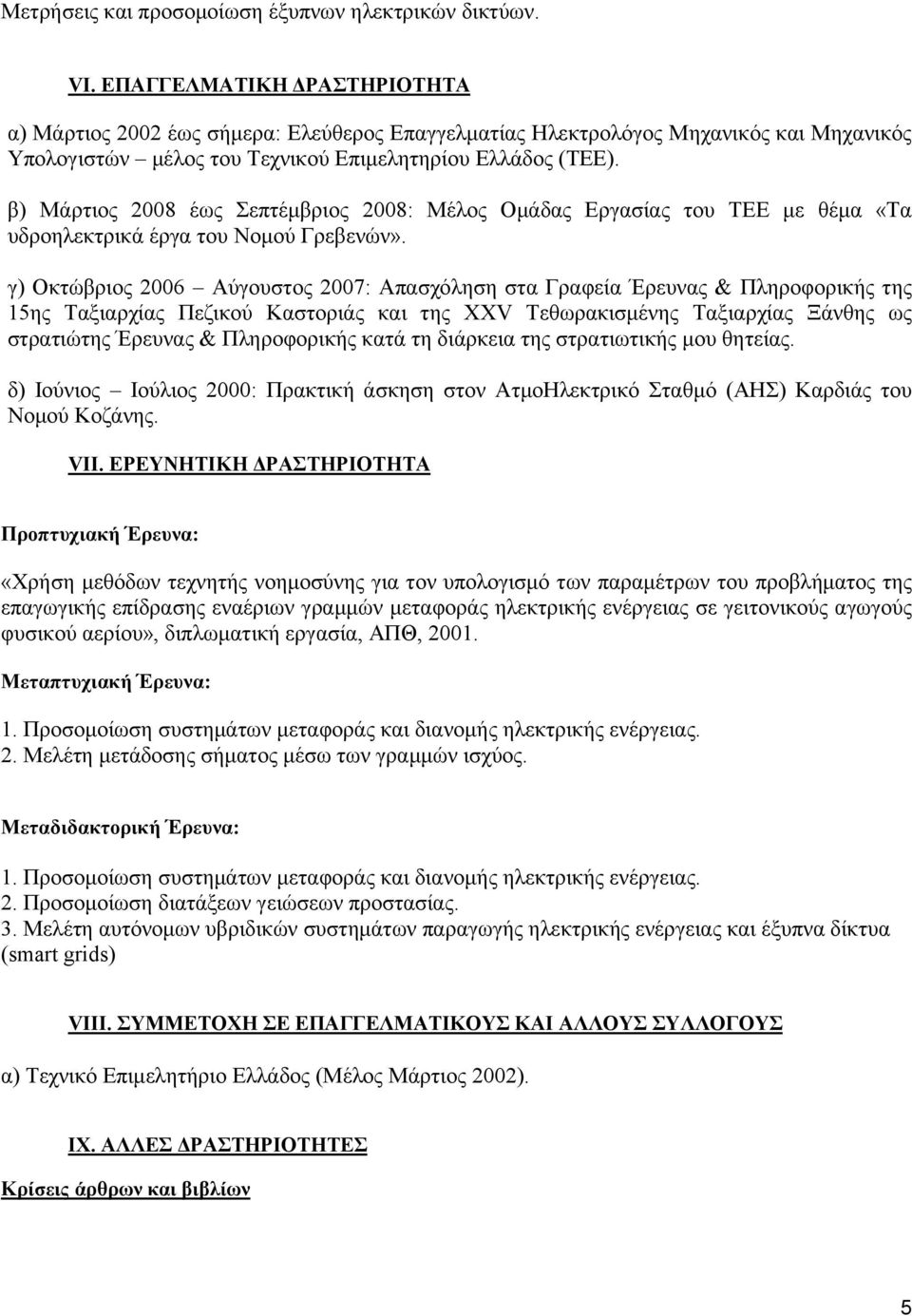 Μετρήσεις και προσομοίωση έξυπνων ηλεκτρικών δικτύων.

VI. ΕΠΑΓΓΕΛΜΑΤΙΚΗ ΔΡΑΣΤΗΡΙΟΤΗΤΑ

α) Μάρτιος 2002 έως σήμερα: Ελεύθερος Επαγγελματίας Ηλεκτρολόγος Μηχανικός και Μηχανικός Υπολογιστών – μέλος του Τεχνικού Επιμελητηρίου Ελλάδος (ΤΕΕ).

β) Μάρτιος 2008 έως Σεπτέμβριος 2008: Μέλος Ομάδας Εργασίας του ΤΕΕ με θέμα «Τα υδροηλεκτρικά έργα του Νομού Γρεβενών».

γ) Οκτώβριος 2006 – Αύγουστος 2007: Απασχόληση στα Γραφεία Έρευνας & Πληροφορικής της 15ης Ταξιαρχίας Πεζικού Καστοριάς και της XXV Τεθωρακισμένης Ταξιαρχίας Ξάνθης ως στρατιώτης Έρευνας & Πληροφορικής κατά τη διάρκεια της στρατιωτικής μου θητείας.

δ) Ιούνιος – Ιούλιος 2000: Πρακτική άσκηση στον ΑτμοΗλεκτρικό Σταθμό (ΑΗΣ) Καρδιάς του Νομού Κοζάνης.

VII. ΕΡΕΥΝΗΤΙΚΗ ΔΡΑΣΤΗΡΙΟΤΗΤΑ

Προπτυχιακή Έρευνα:

«Χρήση μεθόδων τεχνητής νοημοσύνης για τον υπολογισμό των παραμέτρων του προβλήματος της επαγωγικής επίδρασης εναέριων γραμμών μεταφοράς ηλεκτρικής ενέργειας σε γειτονικούς αγωγούς φυσικού αερίου», διπλωματική εργασία, ΑΠΘ, 2001.

Μεταπτυχιακή Έρευνα:

1. Προσομοίωση συστημάτων μεταφοράς και διανομής ηλεκτρικής ενέργειας.
2. Μελέτη μετάδοσης σήματος μέσω των γραμμών ισχύος.

Μεταδιδακτορική Έρευνα:

1. Προσομοίωση συστημάτων μεταφοράς και διανομής ηλεκτρικής ενέργειας.
2. Προσομοίωση διατάξεων γειώσεων προστασίας.
3. Μελέτη αυτόνομων υβριδικών συστημάτων παραγωγής ηλεκτρικής ενέργειας και έξυπνα δίκτυα (smart grids)

VIII. ΣΥΜΜΕΤΟΧΗ ΣΕ ΕΠΑΓΓΕΛΜΑΤΙΚΟΥΣ ΚΑΙ ΑΛΛΟΥΣ ΣΥΛΛΟΓΟΥΣ

α) Τεχνικό Επιμελητήριο Ελλάδος (Μέλος Μάρτιος 2002).

IX. ΑΛΛΕΣ ΔΡΑΣΤΗΡΙΟΤΗΤΕΣ

Κρίσεις άρθρων και βιβλίων

5